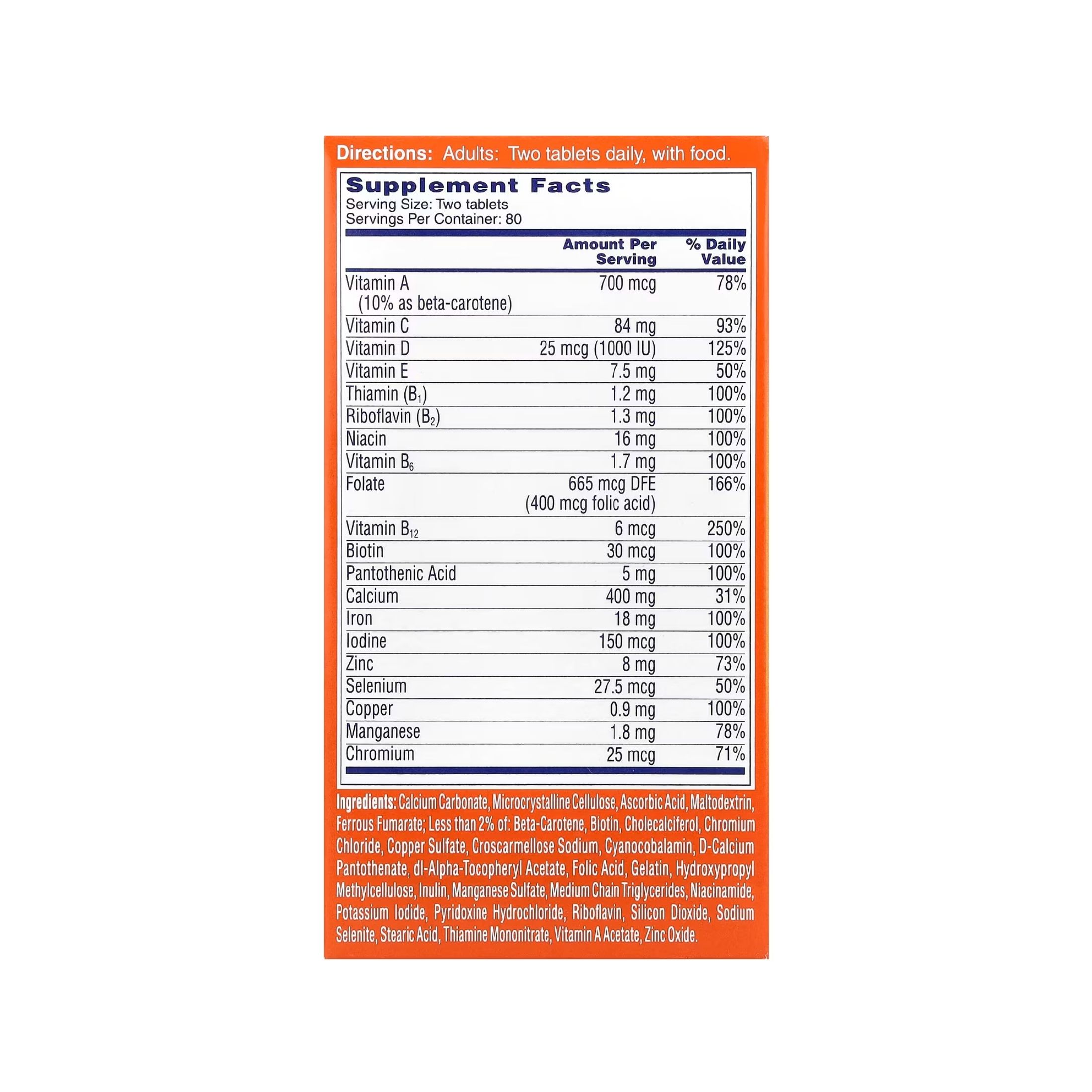 Directions: Adults: Two tablets daily, with food.

Supplement Facts
Serving Size: Two tablets
Servings Per Container: 80

| | Amount Per Serving | % Daily Value |
|---|---|---|
| Vitamin A (10% as beta-carotene) | 700 mcg | 78% |
| Vitamin C | 84 mg | 93% |
| Vitamin D | 25 mcg (1000 IU) | 125% |
| Vitamin E | 7.5 mg | 50% |
| Thiamin ($B_1$) | 1.2 mg | 100% |
| Riboflavin ($B_2$) | 1.3 mg | 100% |
| Niacin | 16 mg | 100% |
| Vitamin $B_6$ | 1.7 mg | 100% |
| Folate | 665 mcg DFE (400 mcg folic acid) | 166% |
| Vitamin $B_{12}$ | 6 mcg | 250% |
| Biotin | 30 mcg | 100% |
| Pantothenic Acid | 5 mg | 100% |
| Calcium | 400 mg | 31% |
| Iron | 18 mg | 100% |
| Iodine | 150 mcg | 100% |
| Zinc | 8 mg | 73% |
| Selenium | 27.5 mcg | 50% |
| Copper | 0.9 mg | 100% |
| Manganese | 1.8 mg | 78% |
| Chromium | 25 mcg | 71% |

Ingredients: Calcium Carbonate, Microcrystalline Cellulose, Ascorbic Acid, Maltodextrin, Ferrous Fumarate; Less than 2% of: Beta-Carotene, Biotin, Cholecalciferol, Chromium Chloride, Copper Sulfate, Croscarmellose Sodium, Cyanocobalamin, D-Calcium Pantothenate, dl-Alpha-Tocopheryl Acetate, Folic Acid, Gelatin, Hydroxypropyl Methylcellulose, Inulin, Manganese Sulfate, Medium Chain Triglycerides, Niacinamide, Potassium Iodide, Pyridoxine Hydrochloride, Riboflavin, Silicon Dioxide, Sodium Selenite, Stearic Acid, Thiamine Mononitrate, Vitamin A Acetate, Zinc Oxide.